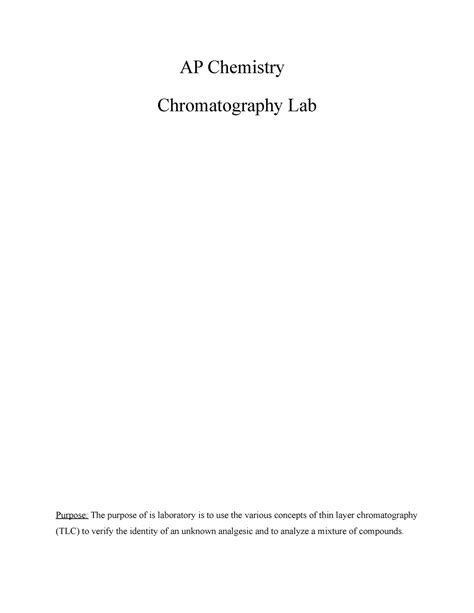 AP Chemistry

Chromatography Lab

Purpose: The purpose of is laboratory is to use the various concepts of thin layer chromatography (TLC) to verify the identity of an unknown analgesic and to analyze a mixture of compounds.